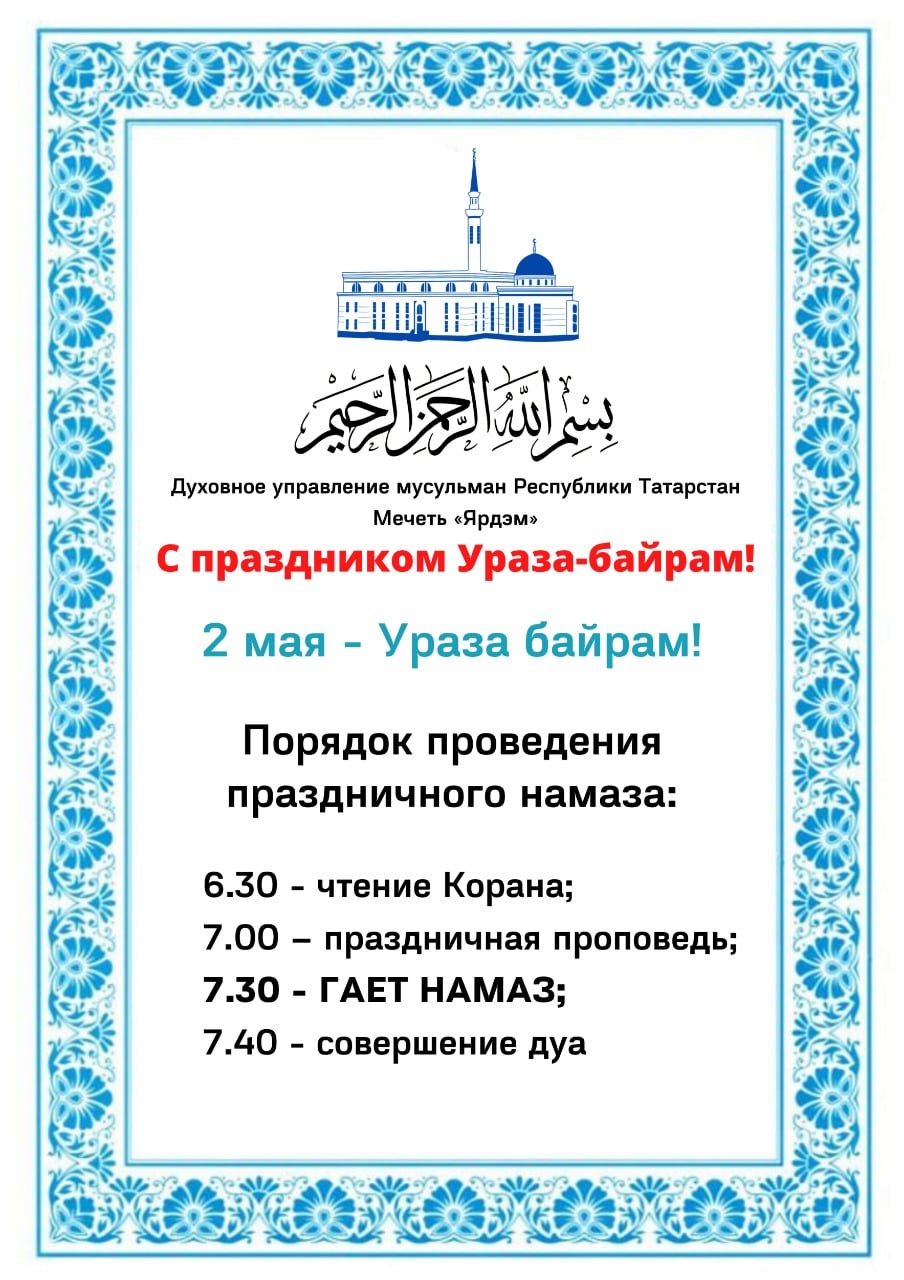 بسم الله الرحمن الرحيم

Духовное управление мусульман Республики Татарстан
Мечеть «Ярдэм»

С праздником Ураза-байрам!

2 мая - Ураза байрам!

Порядок проведения праздничного намаза:

6.30 - чтение Корана;
7.00 – праздничная проповедь;
7.30 - ГАЕТ НАМАЗ;
7.40 - совершение дуа